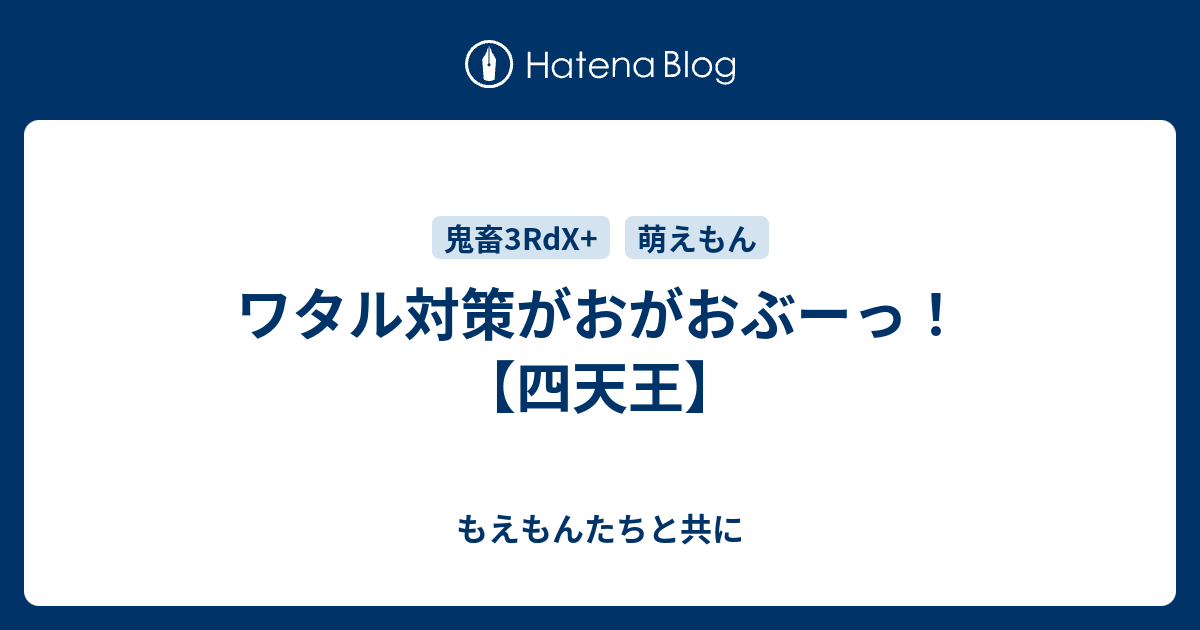 Hatena Blog

鬼畜3RdX+ 萌えもん

ワタル対策がおがおぶーっ！【四天王】

もえもんたちと共に